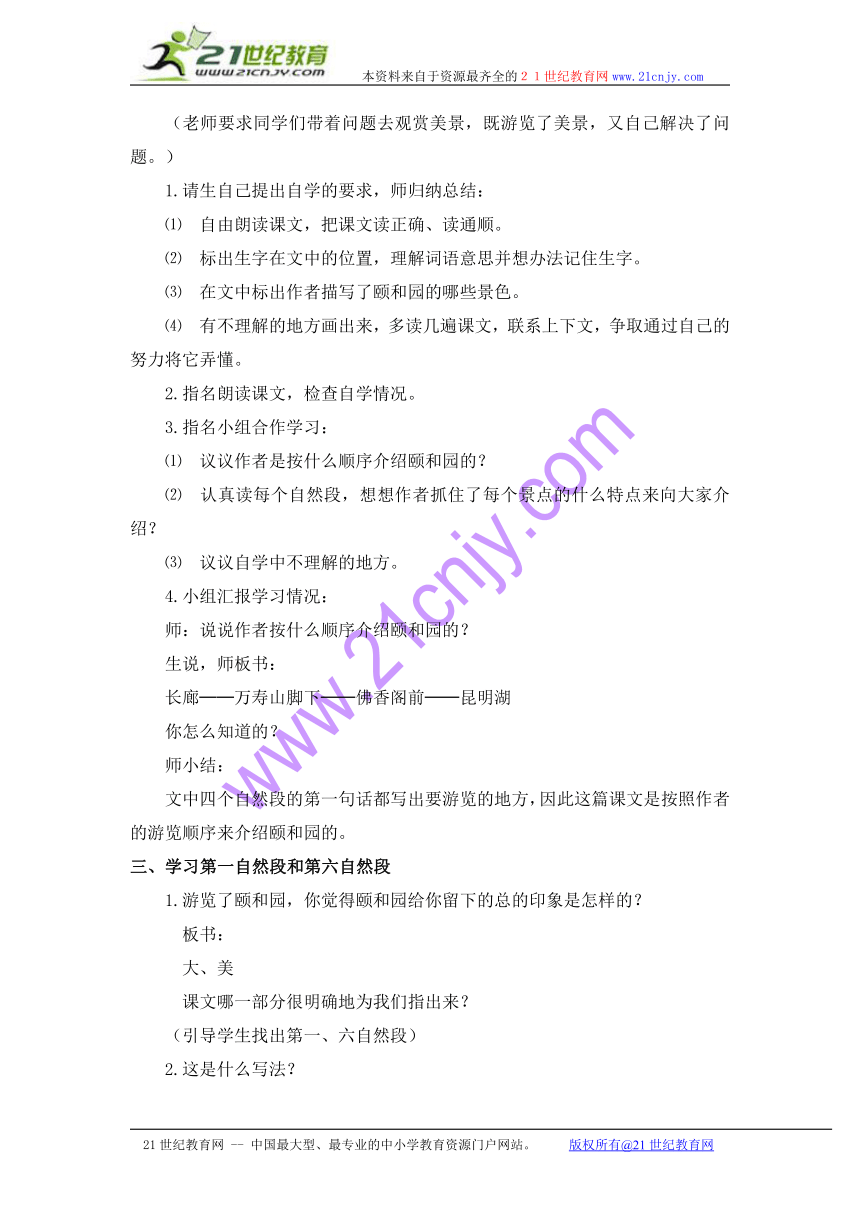 21世纪教育
www.21cnjy.com
本资料来自于资源最齐全的２１世纪教育网www.21cnjy.com

（老师要求同学们带着问题去观赏美景，既游览了美景，又自己解决了问题。）

1.请生自己提出自学的要求，师归纳总结：

⑴ 自由朗读课文，把课文读正确、读通顺。

⑵ 标出生字在文中的位置，理解词语意思并想办法记住生字。

⑶ 在文中标出作者描写了颐和园的哪些景色。

⑷ 有不理解的地方画出来，多读几遍课文，联系上下文，争取通过自己的努力将它弄懂。

2.指名朗读课文，检查自学情况。

3.指名小组合作学习：

⑴ 议议作者是按什么顺序介绍颐和园的？

⑵ 认真读每个自然段，想想作者抓住了每个景点的什么特点来向大家介绍？

⑶ 议议自学中不理解的地方。

4.小组汇报学习情况：

师：说说作者按什么顺序介绍颐和园的？

生说，师板书：

长廊——万寿山脚下——佛香阁前——昆明湖

你怎么知道的？

师小结：

文中四个自然段的第一句话都写出要游览的地方，因此这篇课文是按照作者的游览顺序来介绍颐和园的。

三、学习第一自然段和第六自然段

1.游览了颐和园，你觉得颐和园给你留下的总的印象是怎样的？

板书：

大、美

课文哪一部分很明确地为我们指出来？

（引导学生找出第一、六自然段）

2.这是什么写法？

www.21cnjy.com

21世纪教育网 -- 中国最大型、最专业的中小学教育资源门户网站。 版权所有@21世纪教育网